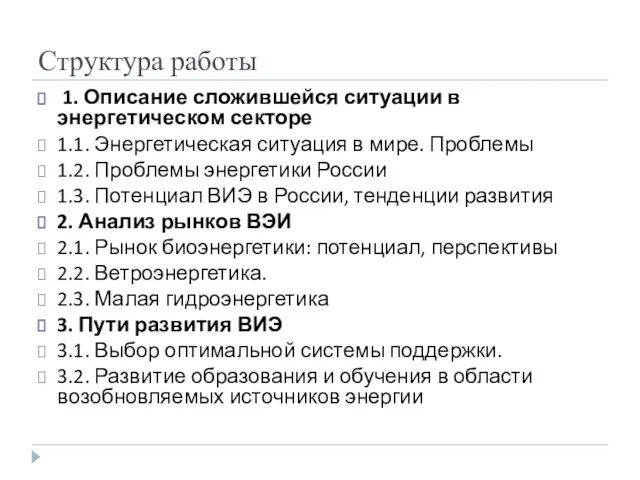 Структура работы

1. Описание сложившейся ситуации в энергетическом секторе

1.1. Энергетическая ситуация в мире. Проблемы

1.2. Проблемы энергетики России

1.3. Потенциал ВИЭ в России, тенденции развития

2. Анализ рынков ВЭИ

2.1. Рынок биоэнергетики: потенциал, перспективы

2.2. Ветроэнергетика.

2.3. Малая гидроэнергетика

3. Пути развития ВИЭ

3.1. Выбор оптимальной системы поддержки.

3.2. Развитие образования и обучения в области возобновляемых источников энергии